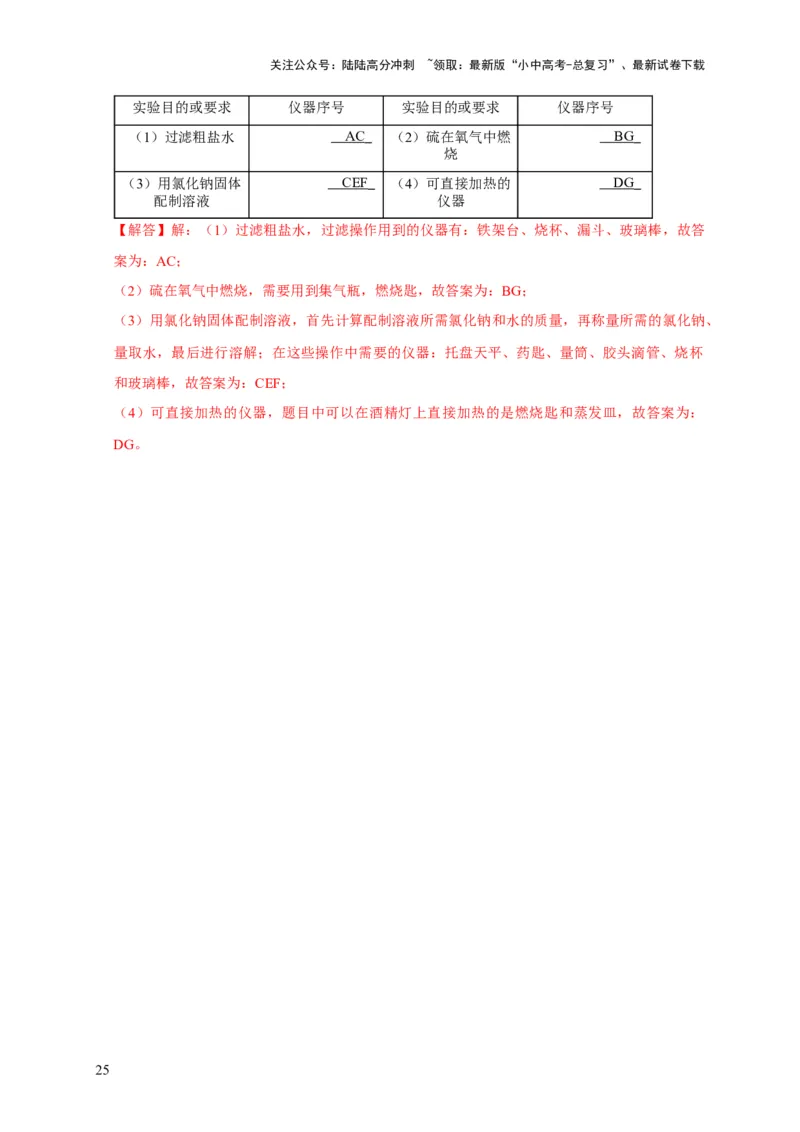 关注公众号：陆陆高分冲刺 ~领取：最新版“小中高考-总复习”、最新试卷下载

| 实验目的或要求 | 仪器序号 | 实验目的或要求 | 仪器序号 |
|---|---|---|---|
| （1）过滤粗盐水 | AC | （2）硫在氧气中燃烧 | BG |
| （3）用氯化钠固体配制溶液 | CEF | （4）可直接加热的仪器 | DG |

【解答】解：（1）过滤粗盐水，过滤操作用到的仪器有：铁架台、烧杯、漏斗、玻璃棒，故答案为：AC；

（2）硫在氧气中燃烧，需要用到集气瓶，燃烧匙，故答案为：BG；

（3）用氯化钠固体配制溶液，首先计算配制溶液所需氯化钠和水的质量，再称量所需的氯化钠、量取水，最后进行溶解；在这些操作中需要的仪器：托盘天平、药匙、量筒、胶头滴管、烧杯和玻璃棒，故答案为：CEF；

（4）可直接加热的仪器，题目中可以在酒精灯上直接加热的是燃烧匙和蒸发皿，故答案为：DG。

25